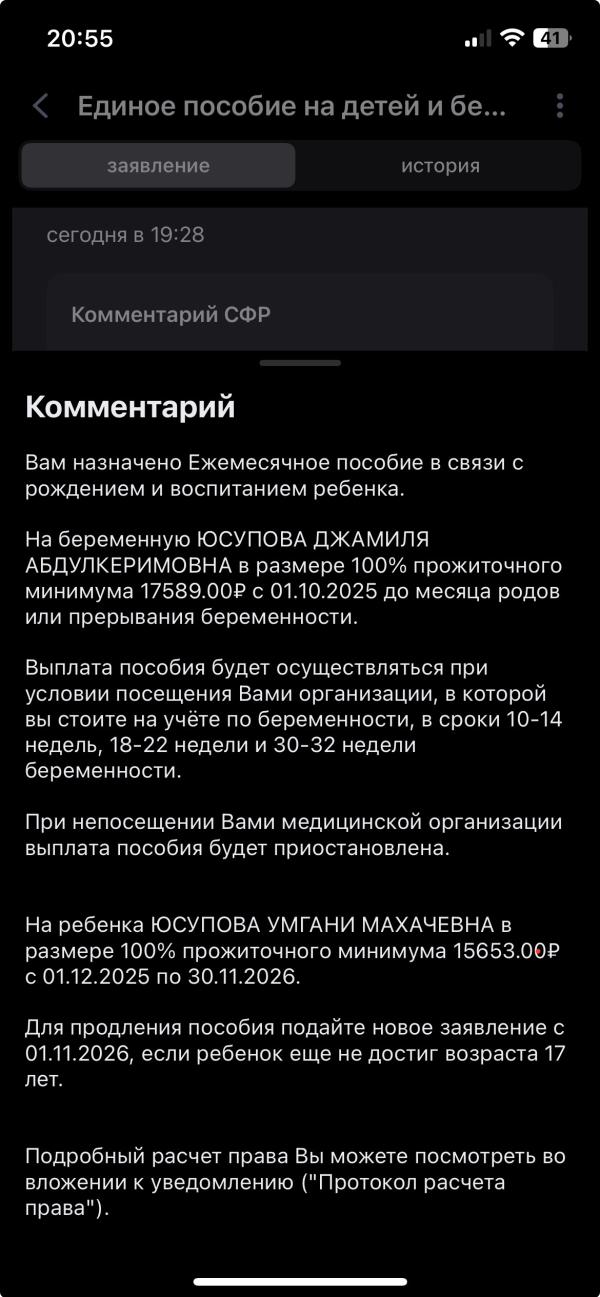 20:55

41

Единое пособие на детей и бе...

заявление

история

сегодня в 19:28

Комментарий СФР

Комментарий

Вам назначено Ежемесячное пособие в связи с рождением и воспитанием ребенка.

На беременную ЮСУПОВА ДЖАМИЛЯ АБДУЛКЕРИМОВНА в размере 100% прожиточного минимума 17589.00₽ с 01.10.2025 до месяца родов или прерывания беременности.

Выплата пособия будет осуществляться при условии посещения Вами организации, в которой вы стоите на учёте по беременности, в сроки 10-14 недель, 18-22 недели и 30-32 недели беременности.

При непосещении Вами медицинской организации выплата пособия будет приостановлена.

На ребенка ЮСУПОВА УМГАНИ МАХАЧЕВНА в размере 100% прожиточного минимума 15653.00₽ с 01.12.2025 по 30.11.2026.

Для продления пособия подайте новое заявление с 01.11.2026, если ребенок еще не достиг возраста 17 лет.

Подробный расчет права Вы можете посмотреть во вложении к уведомлению ("Протокол расчета права").